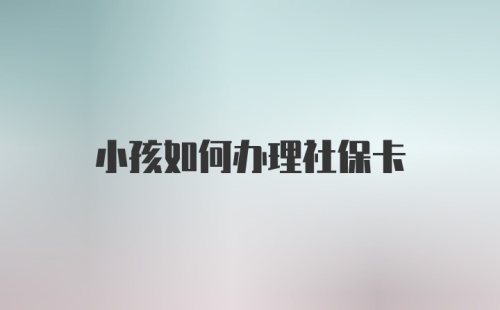 小孩如何办理社保卡